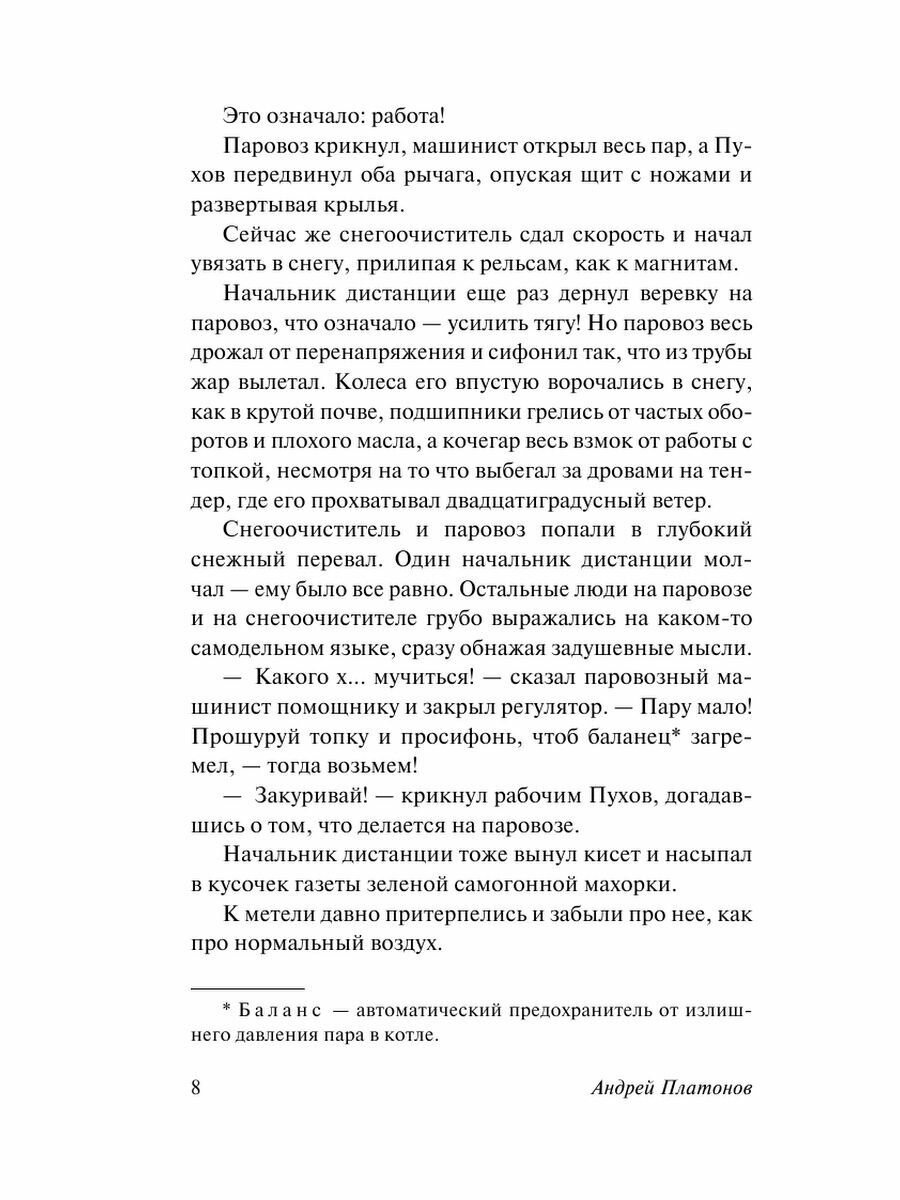 Это означало: работа!

Паровоз крикнул, машинист открыл весь пар, а Пухов передвинул оба рычага, опуская щит с ножами и развертывая крылья.

Сейчас же снегоочиститель сдал скорость и начал увязать в снегу, прилипая к рельсам, как к магнитам.

Начальник дистанции еще раз дернул веревку на паровоз, что означало — усилить тягу! Но паровоз весь дрожал от перенапряжения и сифонил так, что из трубы жар вылетал. Колеса его впустую ворочались в снегу, как в крутой почве, подшипники грелись от частых оборотов и плохого масла, а кочегар весь взмок от работы с топкой, несмотря на то что выбегал за дровами на тендер, где его прохватывал двадцатиградусный ветер.

Снегоочиститель и паровоз попали в глубокий снежный перевал. Один начальник дистанции молчал — ему было все равно. Остальные люди на паровозе и на снегоочистителе грубо выражались на каком-то самодельном языке, сразу обнажая задушевные мысли.

— Какого х... мучиться! — сказал паровозный машинист помощнику и закрыл регулятор. — Пару мало! Прошуруй топку и просифонь, чтоб баланец* загремел, — тогда возьмем!

— Закуривай! — крикнул рабочим Пухов, догадавшись о том, что делается на паровозе.

Начальник дистанции тоже вынул кисет и насыпал в кусочек газеты зеленой самогонной махорки.

К метели давно притерпелись и забыли про нее, как про нормальный воздух.

* Баланс — автоматический предохранитель от излишнего давления пара в котле.

8 Андрей Платонов